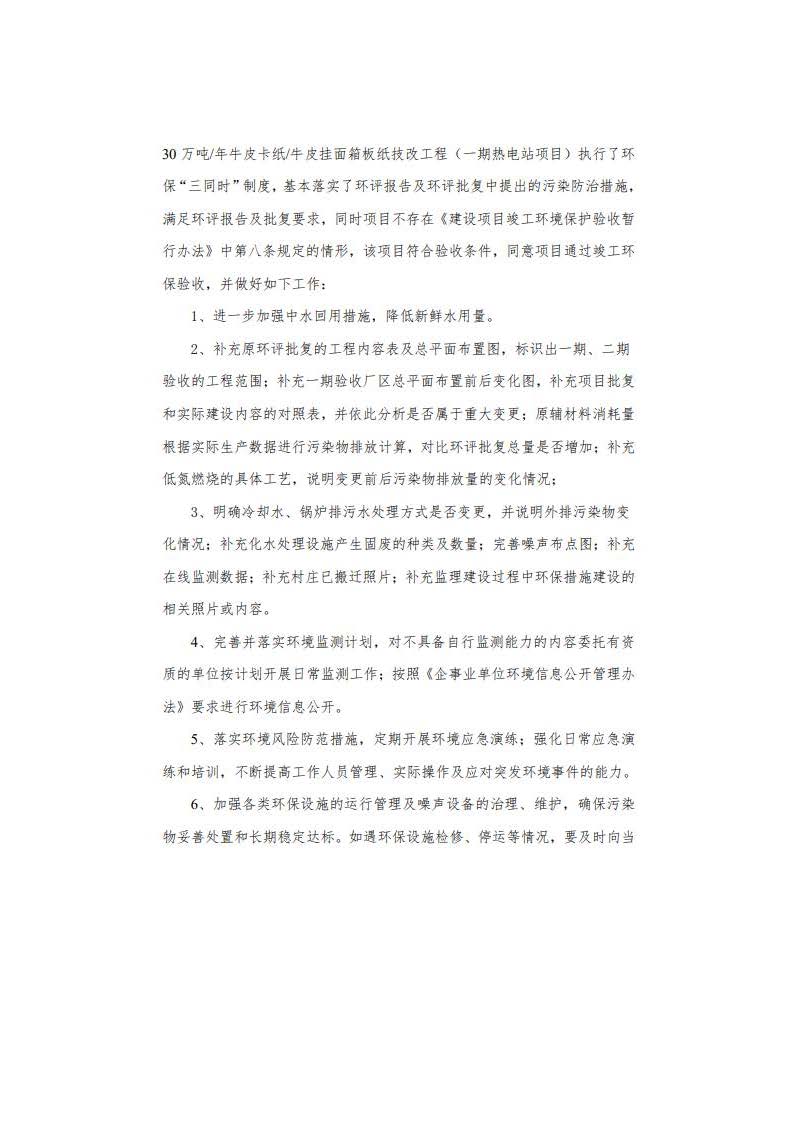 30 万吨/年牛皮卡纸/牛皮挂面箱板纸技改工程（一期热电站项目）执行了环保“三同时”制度，基本落实了环评报告及环评批复中提出的污染防治措施，满足环评报告及批复要求，同时项目不存在《建设项目竣工环境保护验收暂行办法》中第八条规定的情形，该项目符合验收条件，同意项目通过竣工环保验收，并做好如下工作：

1、进一步加强中水回用措施，降低新鲜水用量。

2、补充原环评批复的工程内容表及总平面布置图，标识出一期、二期验收的工程范围；补充一期验收厂区总平面布置前后变化图，补充项目批复和实际建设内容的对照表，并依此分析是否属于重大变更；原辅材料消耗量根据实际生产数据进行污染物排放计算，对比环评批复总量是否增加；补充低氮燃烧的具体工艺，说明变更前后污染物排放量的变化情况；

3、明确冷却水、锅炉排污水处理方式是否变更，并说明外排污染物变化情况；补充化水处理设施产生固废的种类及数量；完善噪声布点图；补充在线监测数据；补充村庄已搬迁照片；补充监理建设过程中环保措施建设的相关照片或内容。

4、完善并落实环境监测计划，对不具备自行监测能力的内容委托有资质的单位按计划开展日常监测工作；按照《企事业单位环境信息公开管理办法》要求进行环境信息公开。

5、落实环境风险防范措施，定期开展环境应急演练；强化日常应急演练和培训，不断提高工作人员管理、实际操作及应对突发环境事件的能力。

6、加强各类环保设施的运行管理及噪声设备的治理、维护，确保污染物妥善处置和长期稳定达标。如遇环保设施检修、停运等情况，要及时向当